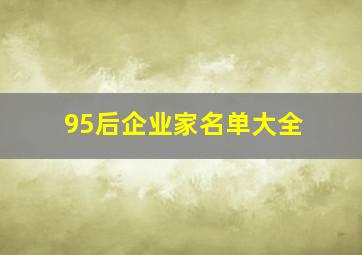 95后企业家名单大全